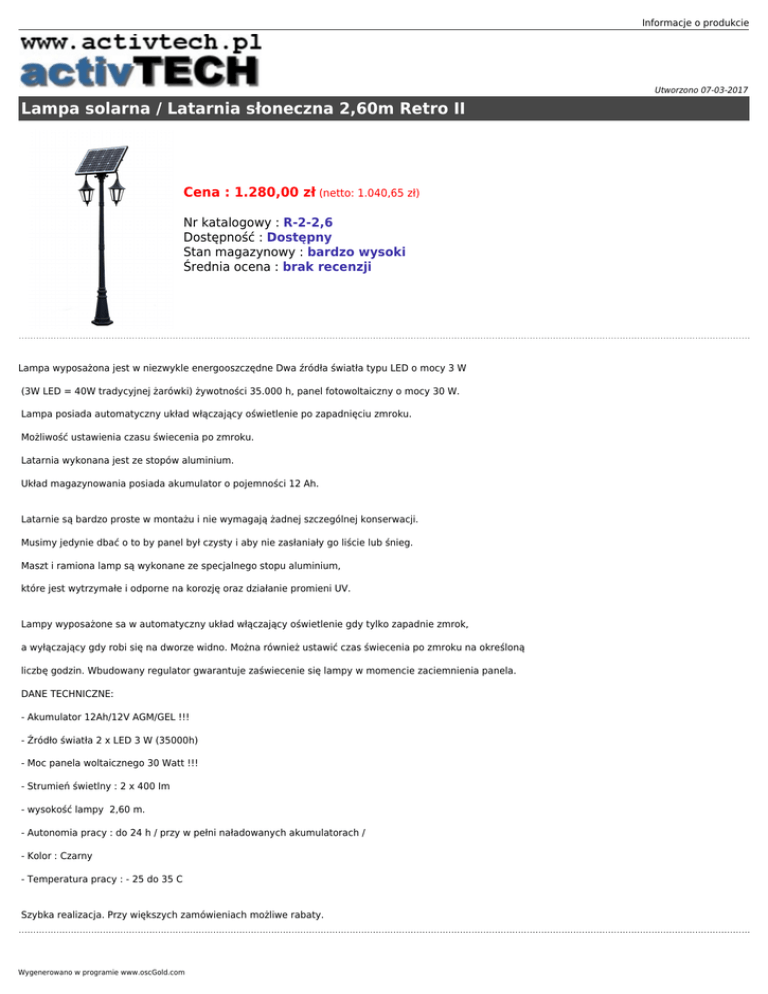 Informacje o produkcie

www.activtech.pl
activTECH

Utworzono 07-03-2017

Lampa solarna / Latarnia słoneczna 2,60m Retro II

Cena : 1.280,00 zł (netto: 1.040,65 zł)

Nr katalogowy : R-2-2,6
Dostępność : Dostępny
Stan magazynowy : bardzo wysoki
Średnia ocena : brak recenzji

Lampa wyposażona jest w niezwykle energooszczędne Dwa źródła światła typu LED o mocy 3 W

(3W LED = 40W tradycyjnej żarówki) żywotności 35.000 h, panel fotowoltaiczny o mocy 30 W.

Lampa posiada automatyczny układ włączający oświetlenie po zapadnięciu zmroku.

Możliwość ustawienia czasu świecenia po zmroku.

Latarnia wykonana jest ze stopów aluminium.

Układ magazynowania posiada akumulator o pojemności 12 Ah.

Latarnie są bardzo proste w montażu i nie wymagają żadnej szczególnej konserwacji.

Musimy jedynie dbać o to by panel był czysty i aby nie zasłaniały go liście lub śnieg.

Maszt i ramiona lamp są wykonane ze specjalnego stopu aluminium,

które jest wytrzymałe i odporne na korozję oraz działanie promieni UV.

Lampy wyposażone sa w automatyczny układ włączający oświetlenie gdy tylko zapadnie zmrok,

a wyłączający gdy robi się na dworze widno. Można również ustawić czas świecenia po zmroku na określoną

liczbę godzin. Wbudowany regulator gwarantuje zaświecenie się lampy w momencie zaciemnienia panela.

DANE TECHNICZNE:

- Akumulator 12Ah/12V AGM/GEL !!!

- Źródło światła 2 x LED 3 W (35000h)

- Moc panela woltaicznego 30 Watt !!!

- Strumień świetlny : 2 x 400 lm

- wysokość lampy 2,60 m.

- Autonomia pracy : do 24 h / przy w pełni naładowanych akumulatorach /

- Kolor : Czarny

- Temperatura pracy : - 25 do 35 C

Szybka realizacja. Przy większych zamówieniach możliwe rabaty.

Wygenerowano w programie www.oscGold.com